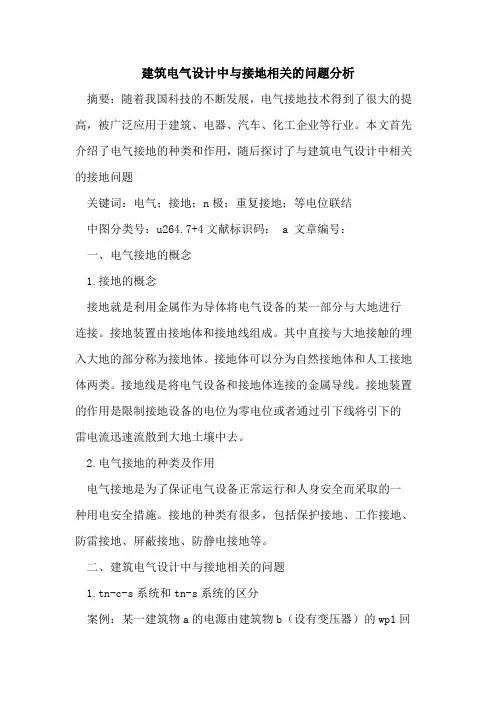 建筑电气设计中与接地相关的问题分析

摘要：随着我国科技的不断发展，电气接地技术得到了很大的提高，被广泛应用于建筑、电器、汽车、化工企业等行业。本文首先介绍了电气接地的种类和作用，随后探讨了与建筑电气设计中相关的接地问题

关键词：电气；接地；n 极；重复接地；等电位联结

中图分类号：u264.7+4 文献标识码： a 文章编号：

一、电气接地的概念

1.接地的概念

接地就是利用金属作为导体将电气设备的某一部分与大地进行连接。接地装置由接地体和接地线组成。其中直接与大地接触的埋入大地的部分称为接地体。接地体可以分为自然接地体和人工接地体两类。接地线是将电气设备和接地体连接的金属导线。接地装置的作用是限制接地设备的电位为零电位或者通过引下线将引下的雷电流迅速流散到大地土壤中去。

2.电气接地的种类及作用

电气接地是为了保证电气设备正常运行和人身安全而采取的一种用电安全措施。接地的种类有很多，包括保护接地、工作接地、防雷接地、屏蔽接地、防静电接地等。

二、建筑电气设计中与接地相关的问题

1.tn-c-s 系统和 tn-s 系统的区分

案例：某一建筑物 a 的电源由建筑物 b（设有变压器）的 wp1 回